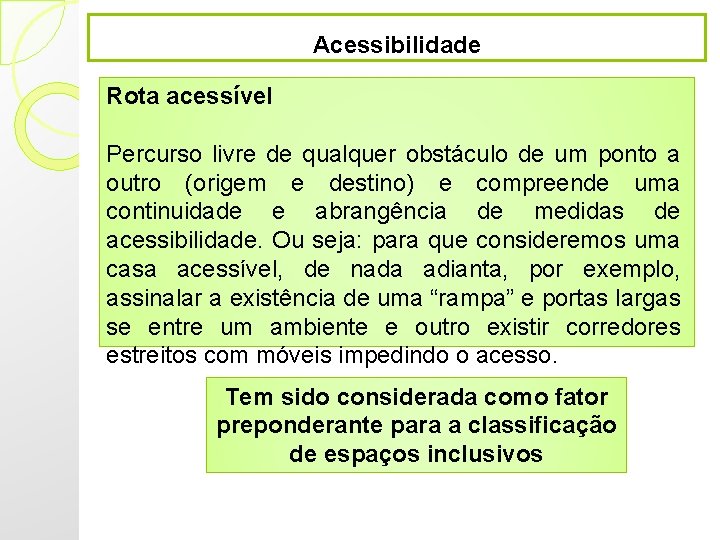 Acessibilidade

Rota acessível

Percurso livre de qualquer obstáculo de um ponto a outro (origem e destino) e compreende uma continuidade e abrangência de medidas de acessibilidade. Ou seja: para que consideremos uma casa acessível, de nada adianta, por exemplo, assinalar a existência de uma “rampa” e portas largas se entre um ambiente e outro existir corredores estreitos com móveis impedindo o acesso.

Tem sido considerada como fator preponderante para a classificação de espaços inclusivos